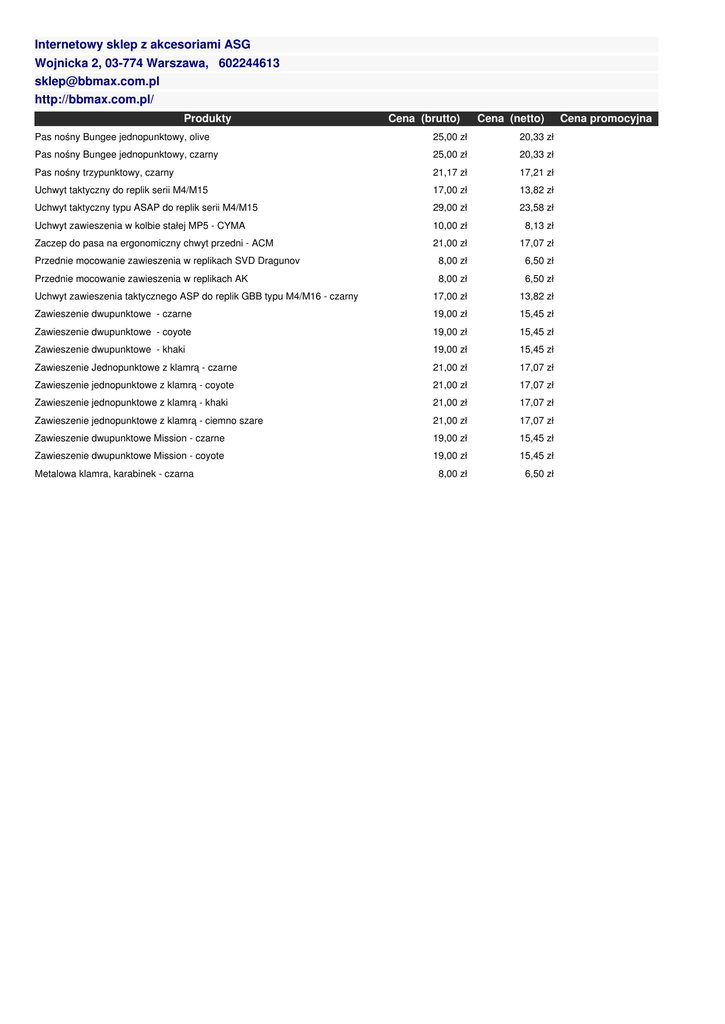 Internetowy sklep z akcesoriami ASG
Wojnicka 2, 03-774 Warszawa, 602244613
sklep@bbmax.com.pl
http://bbmax.com.pl/

| Produkty | Cena (brutto) | Cena (netto) | Cena promocyjna |
|---|---|---|---|
| Pas nośny Bungee jednopunktowy, olive | 25,00 zł | 20,33 zł | |
| Pas nośny Bungee jednopunktowy, czarny | 25,00 zł | 20,33 zł | |
| Pas nośny trzypunktowy, czarny | 21,17 zł | 17,21 zł | |
| Uchwyt taktyczny do replik serii M4/M15 | 17,00 zł | 13,82 zł | |
| Uchwyt taktyczny typu ASAP do replik serii M4/M15 | 29,00 zł | 23,58 zł | |
| Uchwyt zawieszenia w kolbie stałej MP5 - CYMA | 10,00 zł | 8,13 zł | |
| Zaczep do pasa na ergonomiczny chwyt przedni - ACM | 21,00 zł | 17,07 zł | |
| Przednie mocowanie zawieszenia w replikach SVD Dragunov | 8,00 zł | 6,50 zł | |
| Przednie mocowanie zawieszenia w replikach AK | 8,00 zł | 6,50 zł | |
| Uchwyt zawieszenia taktycznego ASP do replik GBB typu M4/M16 - czarny | 17,00 zł | 13,82 zł | |
| Zawieszenie dwupunktowe - czarne | 19,00 zł | 15,45 zł | |
| Zawieszenie dwupunktowe - coyote | 19,00 zł | 15,45 zł | |
| Zawieszenie dwupunktowe - khaki | 19,00 zł | 15,45 zł | |
| Zawieszenie Jednopunktowe z klamrą - czarne | 21,00 zł | 17,07 zł | |
| Zawieszenie jednopunktowe z klamrą - coyote | 21,00 zł | 17,07 zł | |
| Zawieszenie jednopunktowe z klamrą - khaki | 21,00 zł | 17,07 zł | |
| Zawieszenie jednopunktowe z klamrą - ciemno szare | 21,00 zł | 17,07 zł | |
| Zawieszenie dwupunktowe Mission - czarne | 19,00 zł | 15,45 zł | |
| Zawieszenie dwupunktowe Mission - coyote | 19,00 zł | 15,45 zł | |
| Metalowa klamra, karabinek - czarna | 8,00 zł | 6,50 zł | |